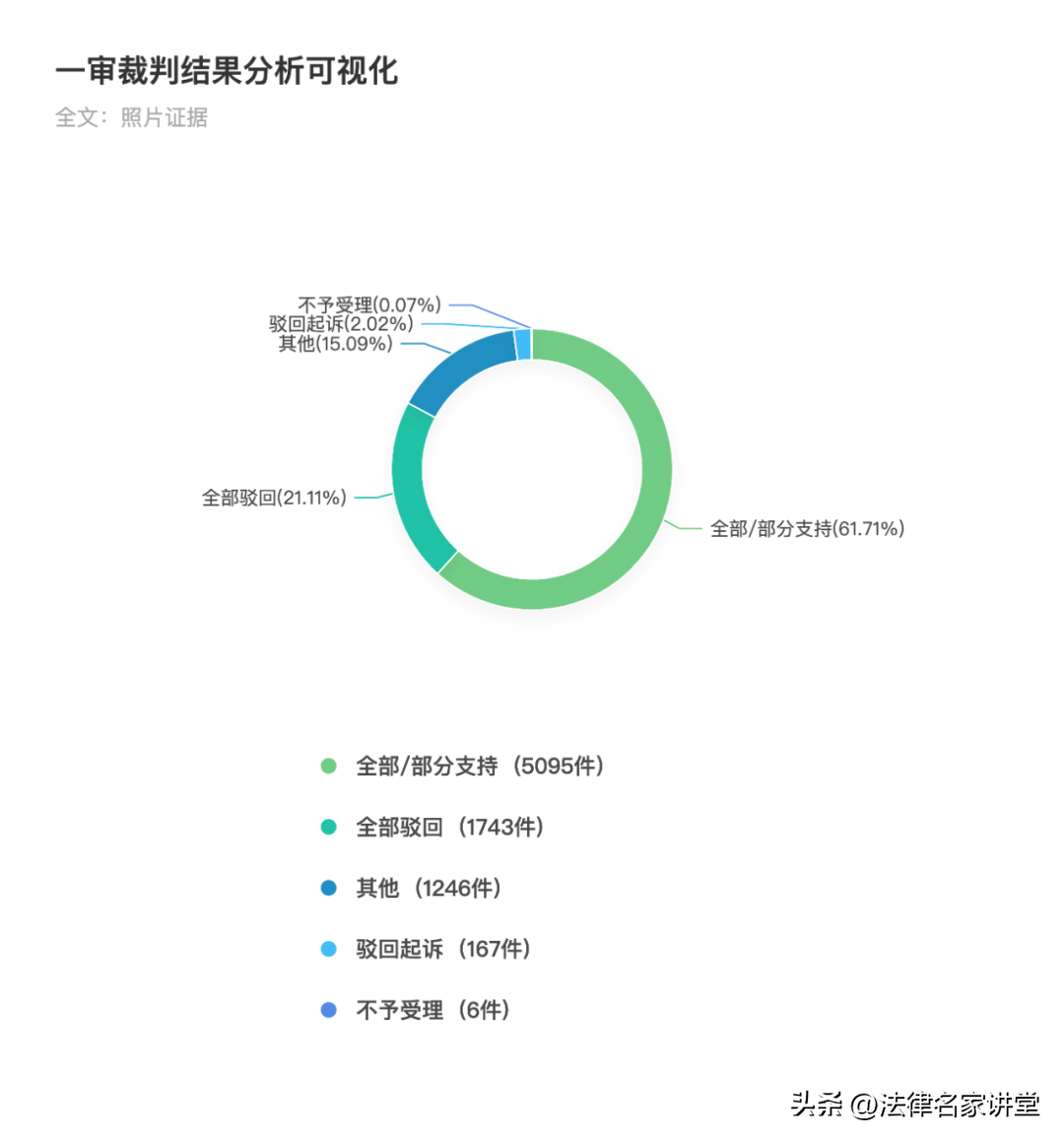 一审裁判结果分析可视化
全文：照片证据

不予受理(0.07%)
驳回起诉(2.02%)
其他(15.09%)
全部驳回(21.11%)
全部/部分支持(61.71%)

全部/部分支持（5095件）
全部驳回（1743件）
其他（1246件）
驳回起诉（167件）
不予受理（6件）

头条 @法律名家讲堂